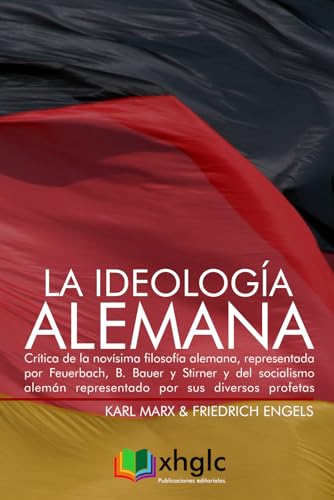 LA IDEOLOGÍA ALEMANA

Crítica de la novísima filosofía alemana, representada por Feuerbach, B. Bauer y Stirner y del socialismo alemán representado por sus diversos profetas

KARL MARX & FRIEDRICH ENGELS

xhglc
Publicaciones editoriales